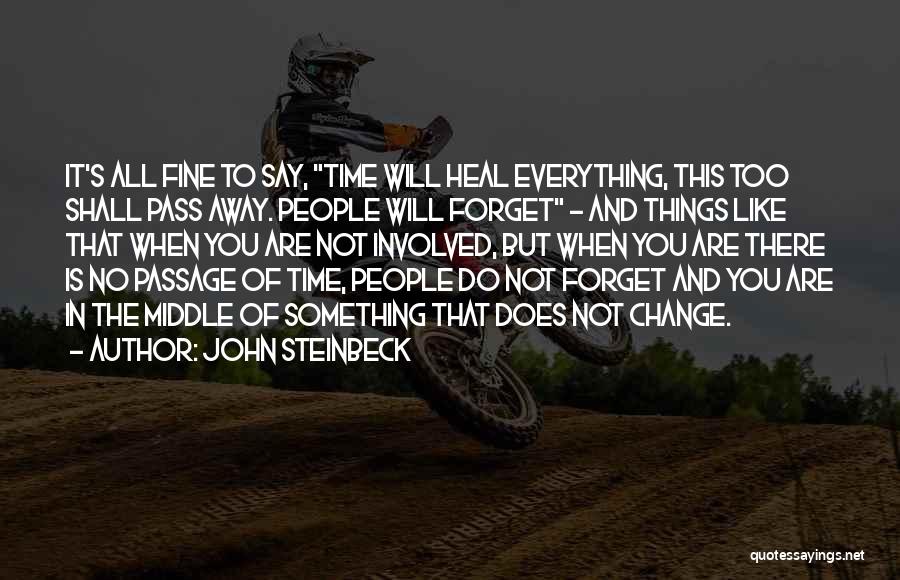 IT'S ALL FINE TO SAY, "TIME WILL HEAL EVERYTHING, THIS TOO SHALL PASS AWAY. PEOPLE WILL FORGET" - AND THINGS LIKE THAT WHEN YOU ARE NOT INVOLVED, BUT WHEN YOU ARE THERE IS NO PASSAGE OF TIME, PEOPLE DO NOT FORGET AND YOU ARE IN THE MIDDLE OF SOMETHING THAT DOES NOT CHANGE.

- AUTHOR: JOHN STEINBECK

quotessayings.net